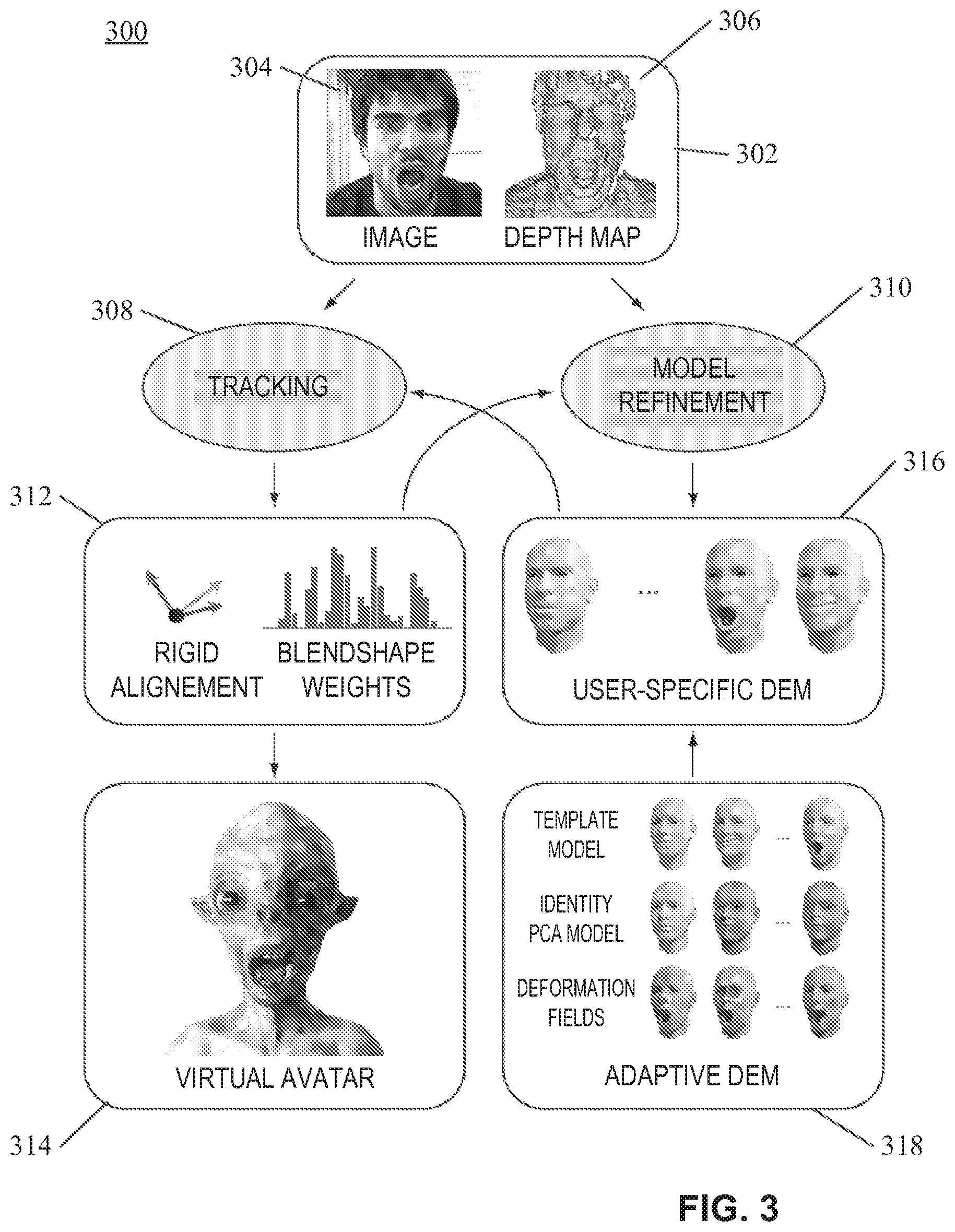 300

304

306

302

IMAGE DEPTH MAP

308

310

TRACKING

MODEL REFINEMENT

312

316

RIGID ALIGNEMENT

BLENDSHAPE WEIGHTS

...

USER-SPECIFIC DEM

TEMPLATE MODEL

...

IDENTITY PCA MODEL

...

DEFORMATION FIELDS

...

VIRTUAL AVATAR

ADAPTIVE DEM

314

318

FIG. 3